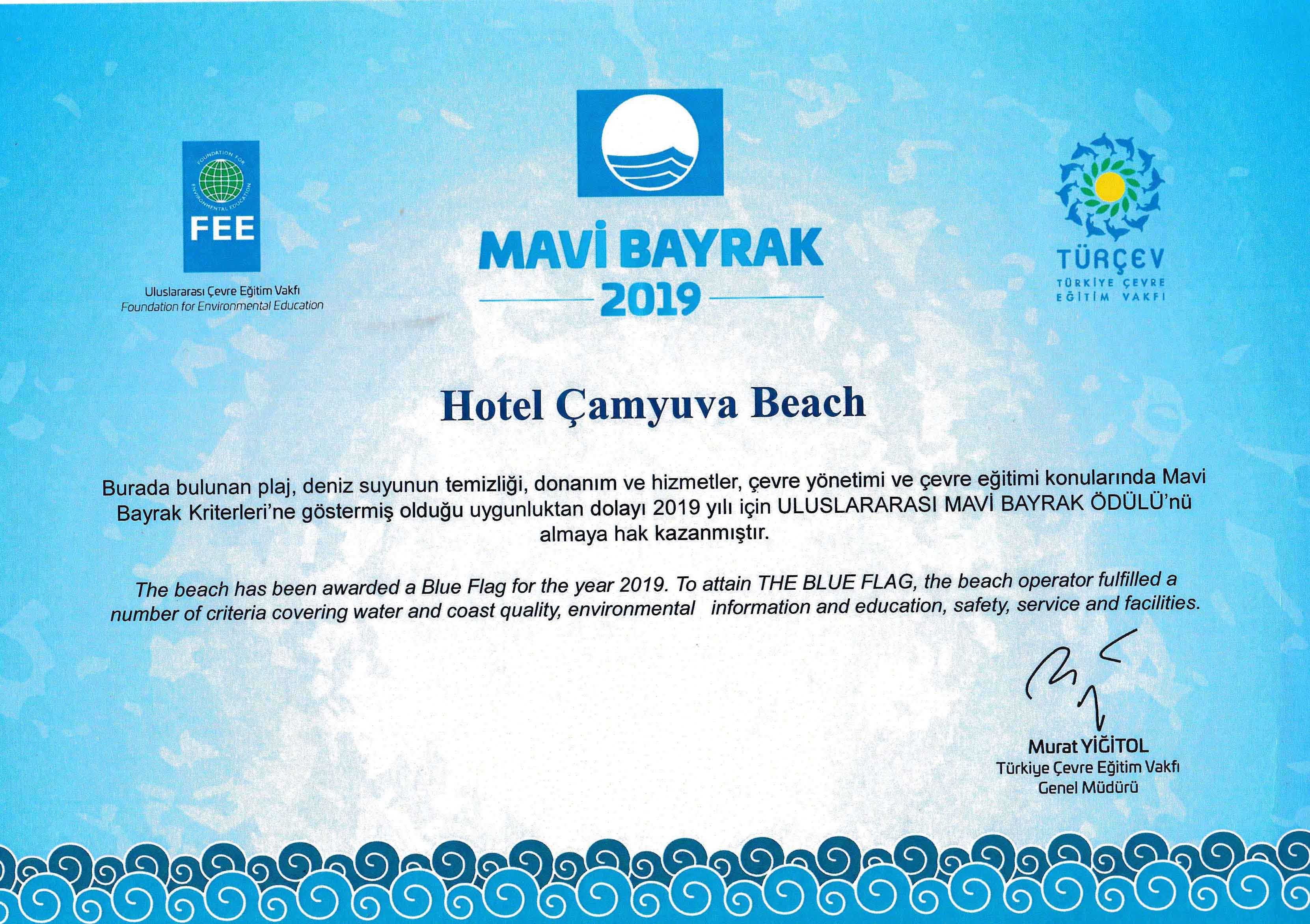 FOUNDATION FOR ENVIRONMENTAL EDUCATION
FEE
Uluslararası Çevre Eğitim Vakfı
Foundation for Environmental Education

MAVİ BAYRAK
2019

TÜRÇEV
TÜRKİYE ÇEVRE
EĞİTİM VAKFI

Hotel Çamyuva Beach

Burada bulunan plaj, deniz suyunun temizliği, donanım ve hizmetler, çevre yönetimi ve çevre eğitimi konularında Mavi Bayrak Kriterleri'ne göstermiş olduğu uygunluktan dolayı 2019 yılı için ULUSLARARASI MAVİ BAYRAK ÖDÜLÜ'nü almaya hak kazanmıştır.

The beach has been awarded a Blue Flag for the year 2019. To attain THE BLUE FLAG, the beach operator fulfilled a number of criteria covering water and coast quality, environmental information and education, safety, service and facilities.

Murat YİĞİTOL
Türkiye Çevre Eğitim Vakfı
Genel Müdürü